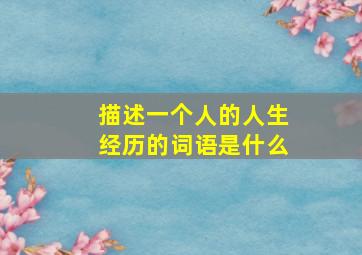 描述一个人的人生经历的词语是什么